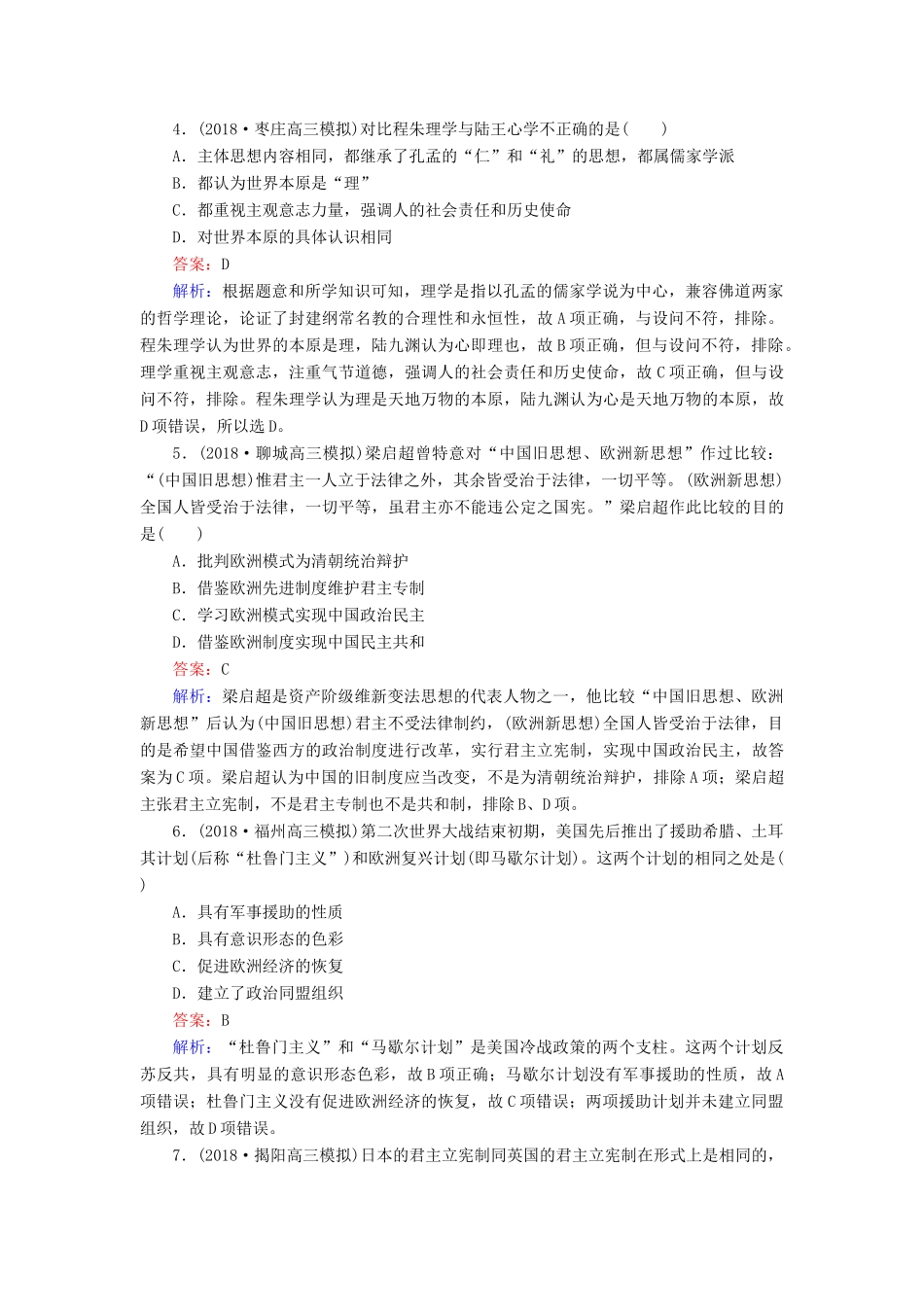 4．(2018·枣庄高三模拟)对比程朱理学与陆王心学不正确的是(　　)

A．主体思想内容相同，都继承了孔孟的“仁”和“礼”的思想，都属儒家学派

B．都认为世界本原是“理”

C．都重视主观意志力量，强调人的社会责任和历史使命

D．对世界本原的具体认识相同

答案：D

解析：根据题意和所学知识可知，理学是指以孔孟的儒家学说为中心，兼容佛道两家的哲学理论，论证了封建纲常名教的合理性和永恒性，故A项正确，与设问不符，排除。程朱理学认为世界的本原是理，陆九渊认为心即理也，故B项正确，但与设问不符，排除。理学重视主观意志，注重气节道德，强调人的社会责任和历史使命，故C项正确，但与设问不符，排除。程朱理学认为理是天地万物的本原，陆九渊认为心是天地万物的本原，故D项错误，所以选D。

5．(2018·聊城高三模拟)梁启超曾特意对“中国旧思想、欧洲新思想”作过比较：“(中国旧思想)惟君主一人立于法律之外，其余皆受治于法律，一切平等。(欧洲新思想)全国人皆受治于法律，一切平等，虽君主亦不能违公定之国宪。”梁启超作此比较的目的是(　　)

A．批判欧洲模式为清朝统治辩护

B．借鉴欧洲先进制度维护君主专制

C．学习欧洲模式实现中国政治民主

D．借鉴欧洲制度实现中国民主共和

答案：C

解析：梁启超是资产阶级维新变法思想的代表人物之一，他比较“中国旧思想、欧洲新思想”后认为(中国旧思想)君主不受法律制约，(欧洲新思想)全国人皆受治于法律，目的是希望中国借鉴西方的政治制度进行改革，实行君主立宪制，实现中国政治民主，故答案为C项。梁启超认为中国的旧制度应当改变，不是为清朝统治辩护，排除A项；梁启超主张君主立宪制，不是君主专制也不是共和制，排除B、D项。

6．(2018·福州高三模拟)第二次世界大战结束初期，美国先后推出了援助希腊、土耳其计划(后称“杜鲁门主义”)和欧洲复兴计划(即马歇尔计划)。这两个计划的相同之处是(　　)

A．具有军事援助的性质

B．具有意识形态的色彩

C．促进欧洲经济的恢复

D．建立了政治同盟组织

答案：B

解析：“杜鲁门主义”和“马歇尔计划”是美国冷战政策的两个支柱。这两个计划反苏反共，具有明显的意识形态色彩，故B项正确；马歇尔计划没有军事援助的性质，故A项错误；杜鲁门主义没有促进欧洲经济的恢复，故C项错误；两项援助计划并未建立同盟组织，故D项错误。

7．(2018·揭阳高三模拟)日本的君主立宪制同英国的君主立宪制在形式上是相同的，